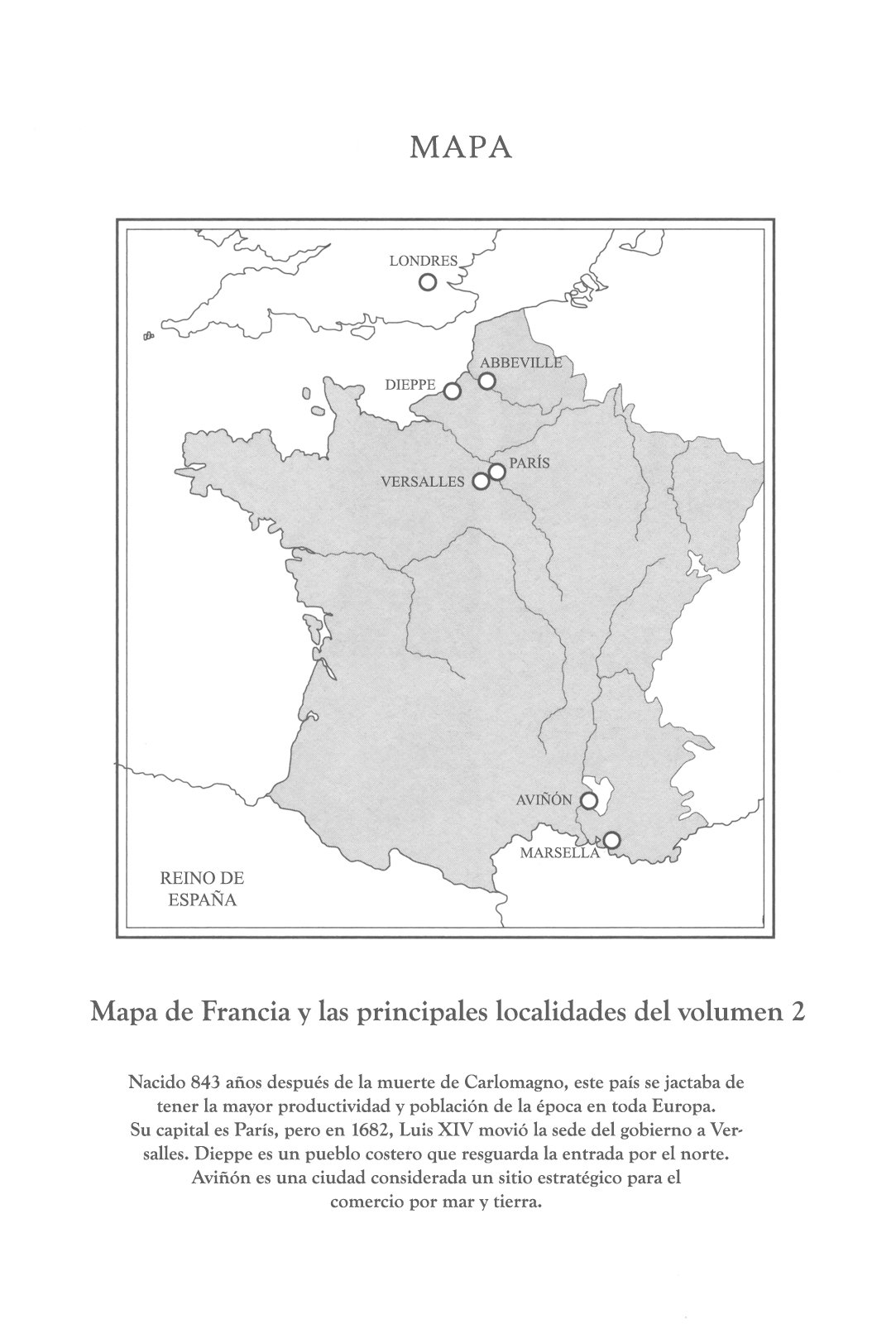 MAPA

LONDRES

ABBEVILLE

DIEPPE

PARÍS

VERSALLES

AVIÑÓN

MARSELLA

REINO DE ESPAÑA

Mapa de Francia y las principales localidades del volumen 2

Nacido 843 años después de la muerte de Carlomagno, este país se jactaba de tener la mayor productividad y población de la época en toda Europa. Su capital es París, pero en 1682, Luis XIV movió la sede del gobierno a Versalles. Dieppe es un pueblo costero que resguarda la entrada por el norte. Aviñón es una ciudad considerada un sitio estratégico para el comercio por mar y tierra.